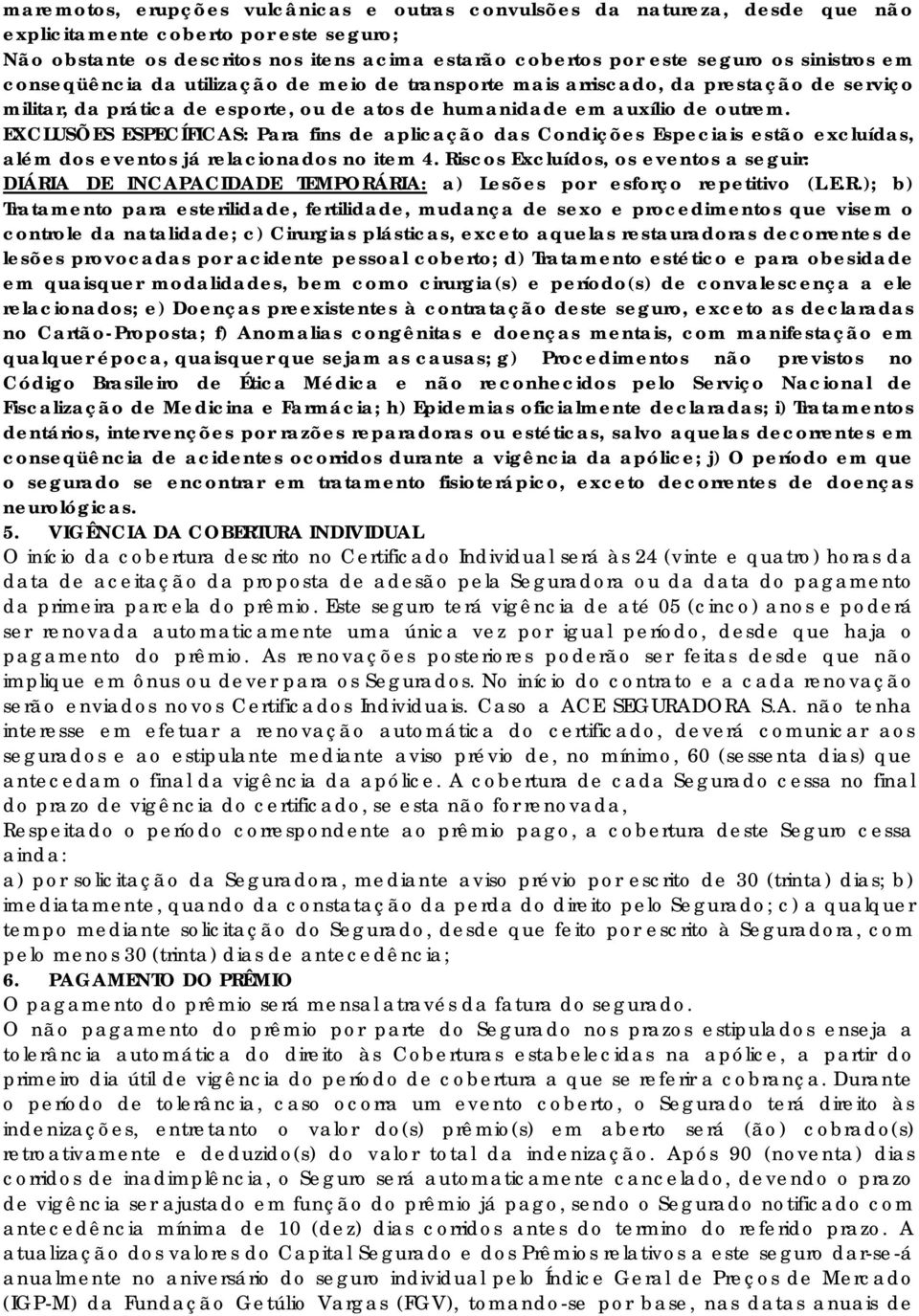 maremotos, erupções vulcânicas e outras convulsões da natureza, desde que não explicitamente coberto por este seguro;
Não obstante os descritos nos itens acima estarão cobertos por este seguro os sinistros em conseqüência da utilização de meio de transporte mais arriscado, da prestação de serviço militar, da prática de esporte, ou de atos de humanidade em auxílio de outrem.
EXCLUSÕES ESPECÍFICAS: Para fins de aplicação das Condições Especiais estão excluídas, além dos eventos já relacionados no item 4. Riscos Excluídos, os eventos a seguir:
DIÁRIA DE INCAPACIDADE TEMPORÁRIA: a) Lesões por esforço repetitivo (L.E.R.); b) Tratamento para esterilidade, fertilidade, mudança de sexo e procedimentos que visem o controle da natalidade; c) Cirurgias plásticas, exceto aquelas restauradoras decorrentes de lesões provocadas por acidente pessoal coberto; d) Tratamento estético e para obesidade em quaisquer modalidades, bem como cirurgia(s) e período(s) de convalescença a ele relacionados; e) Doenças preexistentes à contratação deste seguro, exceto as declaradas no Cartão-Proposta; f) Anomalias congênitas e doenças mentais, com manifestação em qualquer época, quaisquer que sejam as causas; g) Procedimentos não previstos no Código Brasileiro de Ética Médica e não reconhecidos pelo Serviço Nacional de Fiscalização de Medicina e Farmácia; h) Epidemias oficialmente declaradas; i) Tratamentos dentários, intervenções por razões reparadoras ou estéticas, salvo aquelas decorrentes em conseqüência de acidentes ocorridos durante a vigência da apólice; j) O período em que o segurado se encontrar em tratamento fisioterápico, exceto decorrentes de doenças neurológicas.
5. VIGÊNCIA DA COBERTURA INDIVIDUAL
O início da cobertura descrito no Certificado Individual será às 24 (vinte e quatro) horas da data de aceitação da proposta de adesão pela Seguradora ou da data do pagamento da primeira parcela do prêmio. Este seguro terá vigência de até 05 (cinco) anos e poderá ser renovada automaticamente uma única vez por igual período, desde que haja o pagamento do prêmio. As renovações posteriores poderão ser feitas desde que não implique em ônus ou dever para os Segurados. No início do contrato e a cada renovação serão enviados novos Certificados Individuais. Caso a ACE SEGURADORA S.A. não tenha interesse em efetuar a renovação automática do certificado, deverá comunicar aos segurados e ao estipulante mediante aviso prévio de, no mínimo, 60 (sessenta dias) que antecedam o final da vigência da apólice. A cobertura de cada Segurado cessa no final do prazo de vigência do certificado, se esta não for renovada,
Respeitado o período correspondente ao prêmio pago, a cobertura deste Seguro cessa ainda:
a) por solicitação da Seguradora, mediante aviso prévio por escrito de 30 (trinta) dias; b) imediatamente, quando da constatação da perda do direito pelo Segurado; c) a qualquer tempo mediante solicitação do Segurado, desde que feito por escrito à Seguradora, com pelo menos 30 (trinta) dias de antecedência;
6. PAGAMENTO DO PRÊMIO
O pagamento do prêmio será mensal através da fatura do segurado.
O não pagamento do prêmio por parte do Segurado nos prazos estipulados enseja a tolerância automática do direito às Coberturas estabelecidas na apólice, a partir do primeiro dia útil de vigência do período de cobertura a que se referir a cobrança. Durante o período de tolerância, caso ocorra um evento coberto, o Segurado terá direito às indenizações, entretanto o valor do(s) prêmio(s) em aberto será (ão) cobrado(s) retroativamente e deduzido(s) do valor total da indenização. Após 90 (noventa) dias corridos de inadimplência, o Seguro será automaticamente cancelado, devendo o prazo de vigência ser ajustado em função do prêmio já pago, sendo o Segurado notificado com antecedência mínima de 10 (dez) dias corridos antes do termino do referido prazo. A atualização dos valores do Capital Segurado e dos Prêmios relativos a este seguro dar-se-á anualmente no aniversário do seguro individual pelo Índice Geral de Preços de Mercado (IGP-M) da Fundação Getúlio Vargas (FGV), tomando-se por base, nas datas anuais de